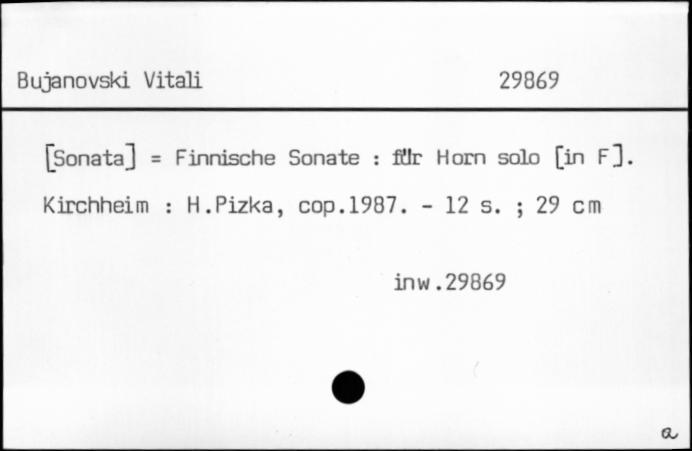 Bujanovski Vitali 29869

[Sonata] = Finnische Sonate : für Horn solo [in F]. Kirchheim : H.Pizka, cop.1987. - 12 s. ; 29 cm

inw.29869

a